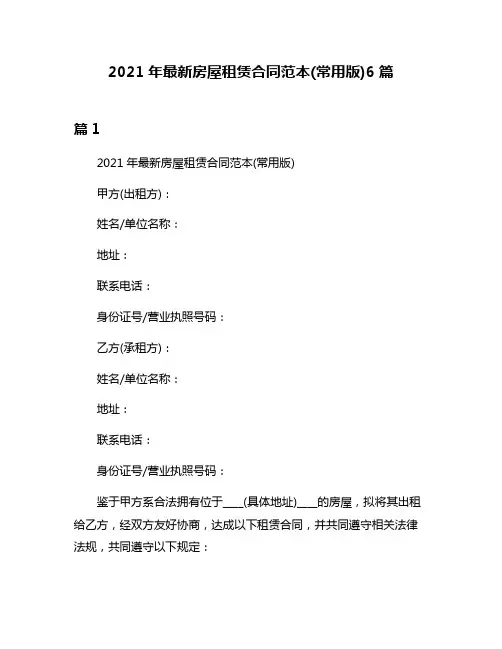 2021 年最新房屋租赁合同范本(常用版)6 篇

篇 1

2021 年最新房屋租赁合同范本(常用版)

甲方(出租方)：

姓名/单位名称：

地址：

联系电话：

身份证号/营业执照号码：

乙方(承租方)：

姓名/单位名称：

地址：

联系电话：

身份证号/营业执照号码：

鉴于甲方系合法拥有位于____(具体地址)____的房屋，拟将其出租给乙方，经双方友好协商，达成以下租赁合同，并共同遵守相关法律法规，共同遵守以下规定：